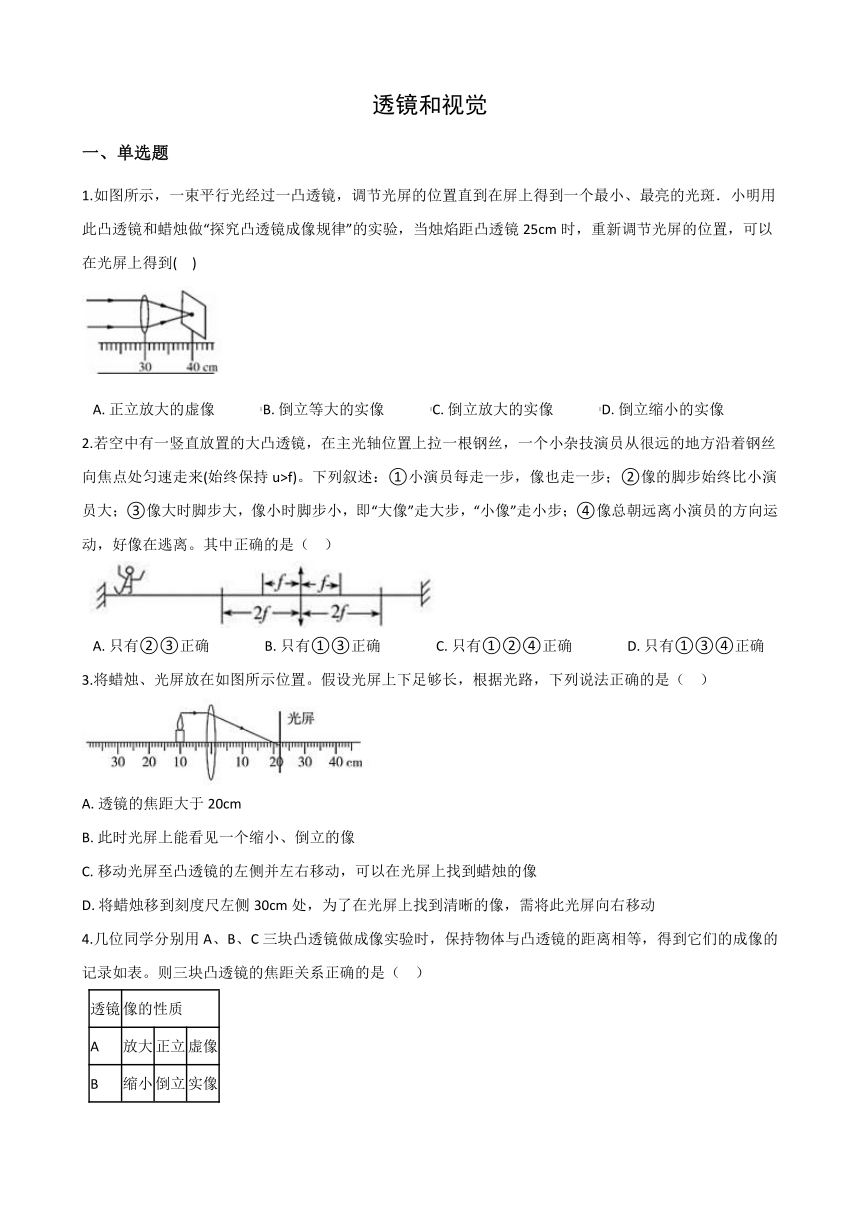 透镜和视觉

一、单选题

1.如图所示，一束平行光经过一凸透镜，调节光屏的位置直到在屏上得到一个最小、最亮的光斑．小明用此凸透镜和蜡烛做“探究凸透镜成像规律”的实验，当烛焰距凸透镜 25cm 时，重新调节光屏的位置，可以在光屏上得到(　)

30　40 cm

A. 正立放大的虚像　　B. 倒立等大的实像　　C. 倒立放大的实像　　D. 倒立缩小的实像

2.若空中有一竖直放置的大凸透镜，在主光轴位置上拉一根钢丝，一个小杂技演员从很远的地方沿着钢丝向焦点处匀速走来(始终保持 u>f)。下列叙述：①小演员每走一步，像也走一步；②像的脚步始终比小演员大；③像大时脚步大，像小时脚步小，即“大像”走大步，“小像”走小步；④像总朝远离小演员的方向运动，好像在逃离。其中正确的是（　）

$f$　$f$　$2f$　$2f$

A. 只有②③正确　　B. 只有①③正确　　C. 只有①②④正确　　D. 只有①③④正确

3.将蜡烛、光屏放在如图所示位置。假设光屏上下足够长，根据光路，下列说法正确的是（　）

光屏

30　20　10　10　20　30　40 cm

A. 透镜的焦距大于 20cm

B. 此时光屏上能看见一个缩小、倒立的像

C. 移动光屏至凸透镜的左侧并左右移动，可以在光屏上找到蜡烛的像

D. 将蜡烛移到刻度尺左侧 30cm 处，为了在光屏上找到清晰的像，需将此光屏向右移动

4.几位同学分别用 A、B、C 三块凸透镜做成像实验时，保持物体与凸透镜的距离相等，得到它们的成像的记录如表。则三块凸透镜的焦距关系正确的是（　）

| 透镜 | 像的性质 | | |
|---|---|---|---|
| A | 放大 | 正立 | 虚像 |
| B | 缩小 | 倒立 | 实像 |